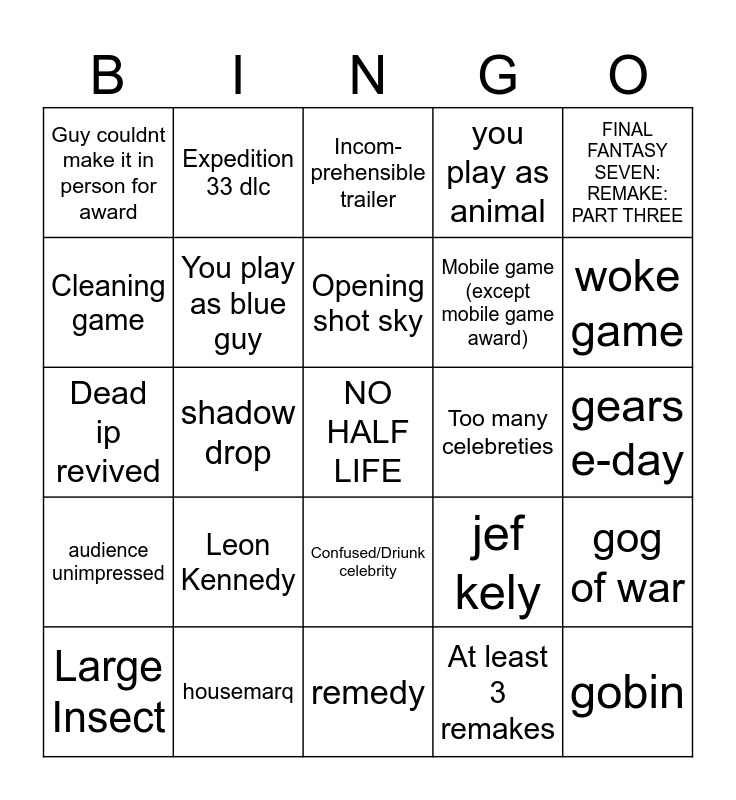 | B | I | N | G | O |
|---|---|---|---|---|
| Guy couldnt make it in person for award | Expedition 33 dlc | Incomprehensible trailer | you play as animal | FINAL FANTASY SEVEN: REMAKE: PART THREE |
| Cleaning game | You play as blue guy | Opening shot sky | Mobile game (except mobile game award) | woke game |
| Dead ip revived | shadow drop | NO HALF LIFE | Too many celebreties | gears e-day |
| audience unimpressed | Leon Kennedy | Confused/Driunk celebrity | jef kely | gog of war |
| Large Insect | housemarq | remedy | At least 3 remakes | gobin |